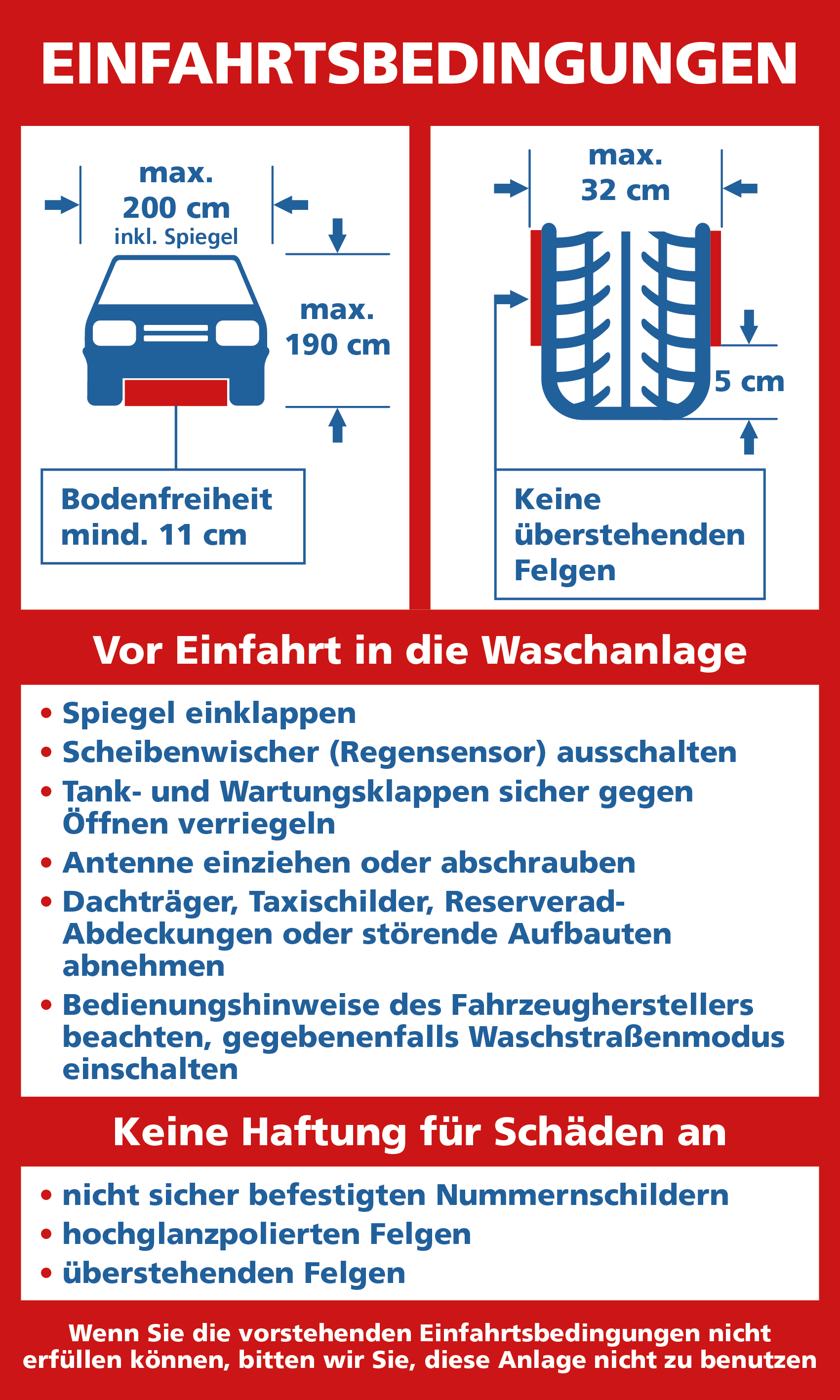 EINFAHRTSBEDINGUNGEN

max.
200 cm
inkl. Spiegel

max.
190 cm

Bodenfreiheit
mind. 11 cm

max.
32 cm

5 cm

Keine
überstehenden
Felgen

Vor Einfahrt in die Waschanlage

• Spiegel einklappen
• Scheibenwischer (Regensensor) ausschalten
• Tank- und Wartungsklappen sicher gegen Öffnen verriegeln
• Antenne einziehen oder abschrauben
• Dachträger, Taxischilder, Reserverad-Abdeckungen oder störende Aufbauten abnehmen
• Bedienungshinweise des Fahrzeugherstellers beachten, gegebenenfalls Waschstraßenmodus einschalten

Keine Haftung für Schäden an

• nicht sicher befestigten Nummernschildern
• hochglanzpolierten Felgen
• überstehenden Felgen

Wenn Sie die vorstehenden Einfahrtsbedingungen nicht erfüllen können, bitten wir Sie, diese Anlage nicht zu benutzen